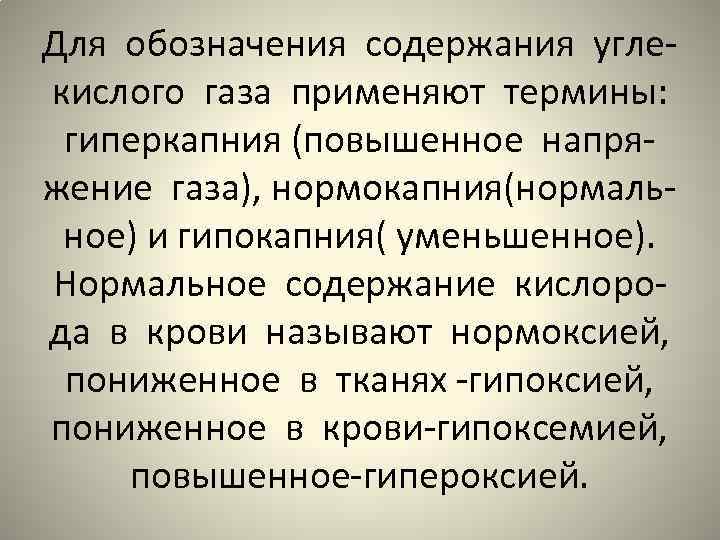 Для обозначения содержания углекислого газа применяют термины: гиперкапния (повышенное напряжение газа), нормокапния(нормальное) и гипокапния( уменьшенное). Нормальное содержание кислорода в крови называют нормоксией, пониженное в тканях -гипоксией, пониженное в крови-гипоксемией, повышенное-гипероксией.